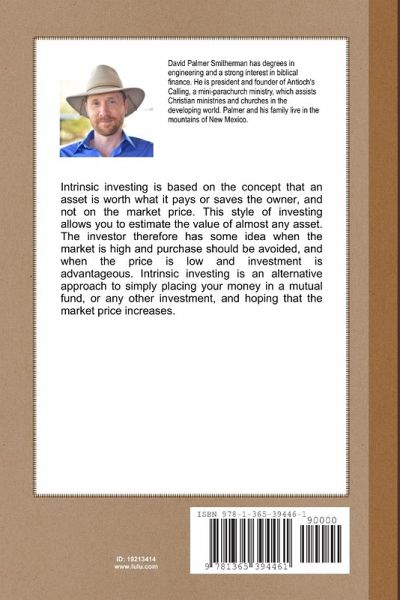 David Palmer Smitherman has degrees in engineering and a strong interest in biblical finance. He is president and founder of Antioch's Calling, a mini-parachurch ministry, which assists Christian ministries and churches in the developing world. Palmer and his family live in the mountains of New Mexico.

Intrinsic investing is based on the concept that an asset is worth what it pays or saves the owner, and not on the market price. This style of investing allows you to estimate the value of almost any asset. The investor therefore has some idea when the market is high and purchase should be avoided, and when the price is low and investment is advantageous. Intrinsic investing is an alternative approach to simply placing your money in a mutual fund, or any other investment, and hoping that the market price increases.

ISBN 978-1-365-39446-1

90000

9 781365 394461

ID: 19213414
www.lulu.com